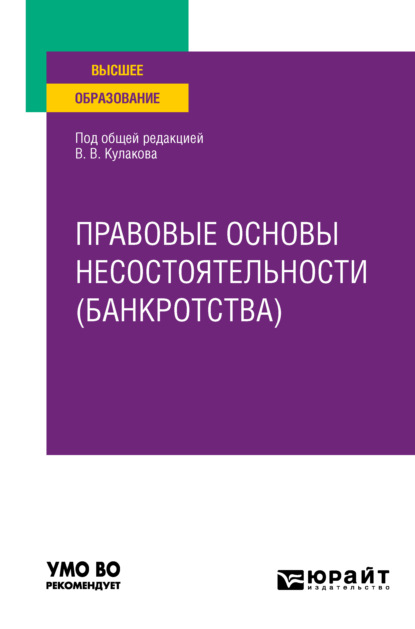 ВЫСШЕЕ
ОБРАЗОВАНИЕ

Под общей редакцией
В. В. Кулакова

ПРАВОВЫЕ ОСНОВЫ НЕСОСТОЯТЕЛЬНОСТИ (БАНКРОТСТВА)

УМО ВО
РЕКОМЕНДУЕТ

ЮРАЙТ
издательство